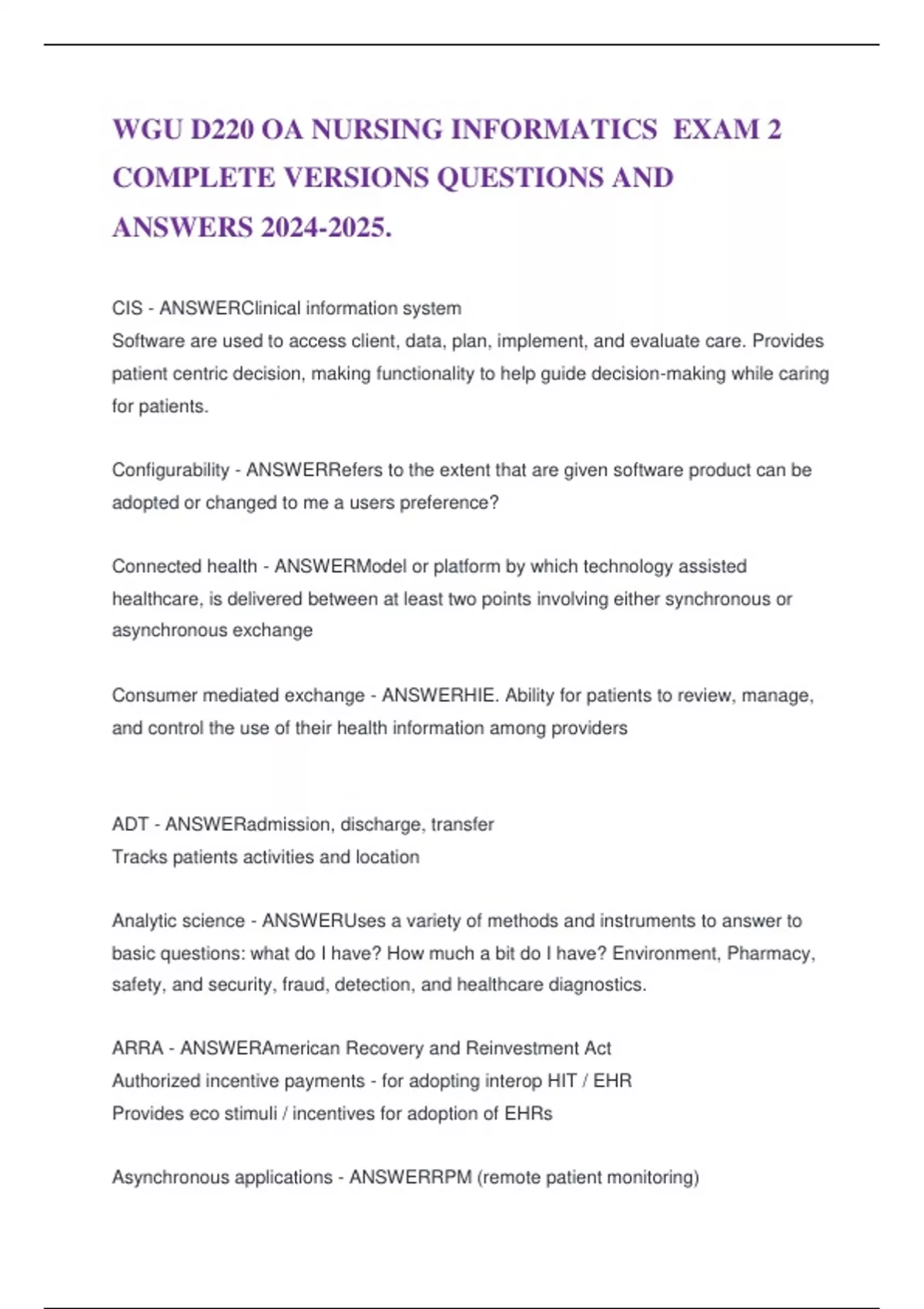 WGU D220 OA NURSING INFORMATICS EXAM 2 COMPLETE VERSIONS QUESTIONS AND ANSWERS 2024-2025.

CIS - ANSWERClinical information system
Software are used to access client, data, plan, implement, and evaluate care. Provides patient centric decision, making functionality to help guide decision-making while caring for patients.

Configurability - ANSWERRefers to the extent that are given software product can be adopted or changed to me a users preference?

Connected health - ANSWERModel or platform by which technology assisted healthcare, is delivered between at least two points involving either synchronous or asynchronous exchange

Consumer mediated exchange - ANSWERHIE. Ability for patients to review, manage, and control the use of their health information among providers

ADT - ANSWERadmission, discharge, transfer
Tracks patients activities and location

Analytic science - ANSWERUses a variety of methods and instruments to answer to basic questions: what do I have? How much a bit do I have? Environment, Pharmacy, safety, and security, fraud, detection, and healthcare diagnostics.

ARRA - ANSWERAmerican Recovery and Reinvestment Act
Authorized incentive payments - for adopting interop HIT / EHR
Provides eco stimuli / incentives for adoption of EHRs

Asynchronous applications - ANSWERRPM (remote patient monitoring)